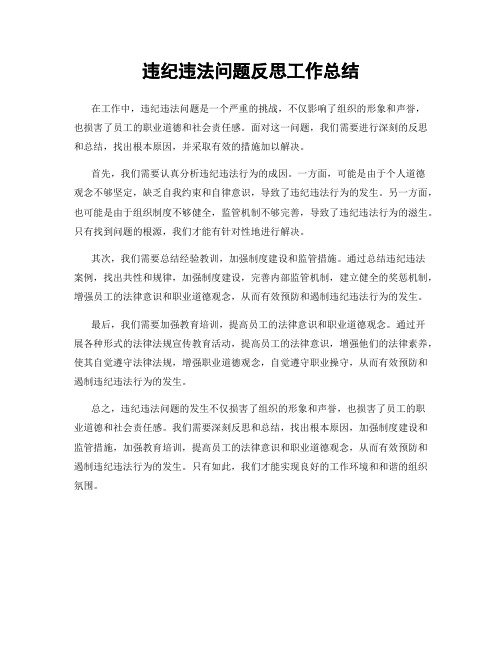 违纪违法问题反思工作总结

在工作中，违纪违法问题是一个严重的挑战，不仅影响了组织的形象和声誉，也损害了员工的职业道德和社会责任感。面对这一问题，我们需要进行深刻的反思和总结，找出根本原因，并采取有效的措施加以解决。

首先，我们需要认真分析违纪违法行为的成因。一方面，可能是由于个人道德观念不够坚定，缺乏自我约束和自律意识，导致了违纪违法行为的发生。另一方面，也可能是由于组织制度不够健全，监管机制不够完善，导致了违纪违法行为的滋生。只有找到问题的根源，我们才能有针对性地进行解决。

其次，我们需要总结经验教训，加强制度建设和监管措施。通过总结违纪违法案例，找出共性和规律，加强制度建设，完善内部监管机制，建立健全的奖惩机制，增强员工的法律意识和职业道德观念，从而有效预防和遏制违纪违法行为的发生。

最后，我们需要加强教育培训，提高员工的法律意识和职业道德观念。通过开展各种形式的法律法规宣传教育活动，提高员工的法律意识，增强他们的法律素养，使其自觉遵守法律法规，增强职业道德观念，自觉遵守职业操守，从而有效预防和遏制违纪违法行为的发生。

总之，违纪违法问题的发生不仅损害了组织的形象和声誉，也损害了员工的职业道德和社会责任感。我们需要深刻反思和总结，找出根本原因，加强制度建设和监管措施，加强教育培训，提高员工的法律意识和职业道德观念，从而有效预防和遏制违纪违法行为的发生。只有如此，我们才能实现良好的工作环境和和谐的组织氛围。